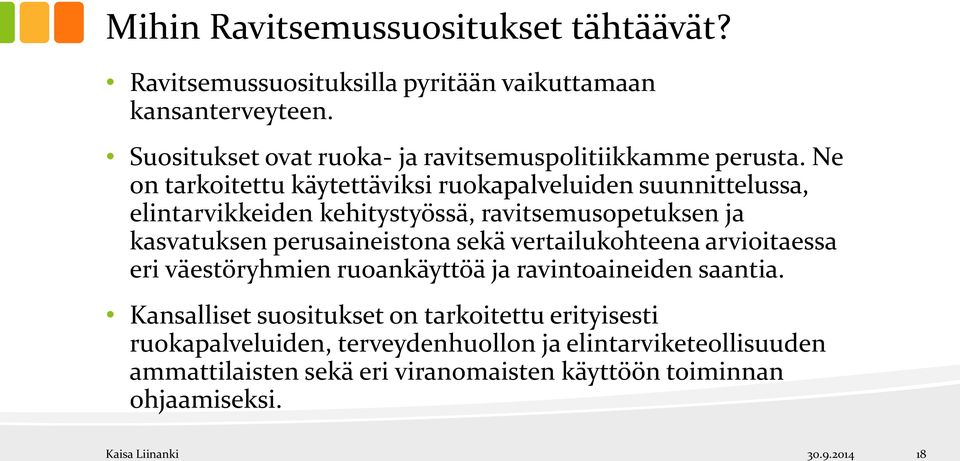 Mihin Ravitsemussuositukset tähtäävät?

• Ravitsemussuosituksilla pyritään vaikuttamaan kansanterveyteen.

• Suositukset ovat ruoka- ja ravitsemuspolitiikkamme perusta. Ne on tarkoitettu käytettäviksi ruokapalveluiden suunnittelussa, elintarvikkeiden kehitystyössä, ravitsemusopetuksen ja kasvatuksen perusaineistona sekä vertailukohteena arvioitaessa eri väestöryhmien ruoankäyttöä ja ravintoaineiden saantia.

• Kansalliset suositukset on tarkoitettu erityisesti ruokapalveluiden, terveydenhuollon ja elintarviketeollisuuden ammattilaisten sekä eri viranomaisten käyttöön toiminnan ohjaamiseksi.

Kaisa Liinanki

30.9.2014

18